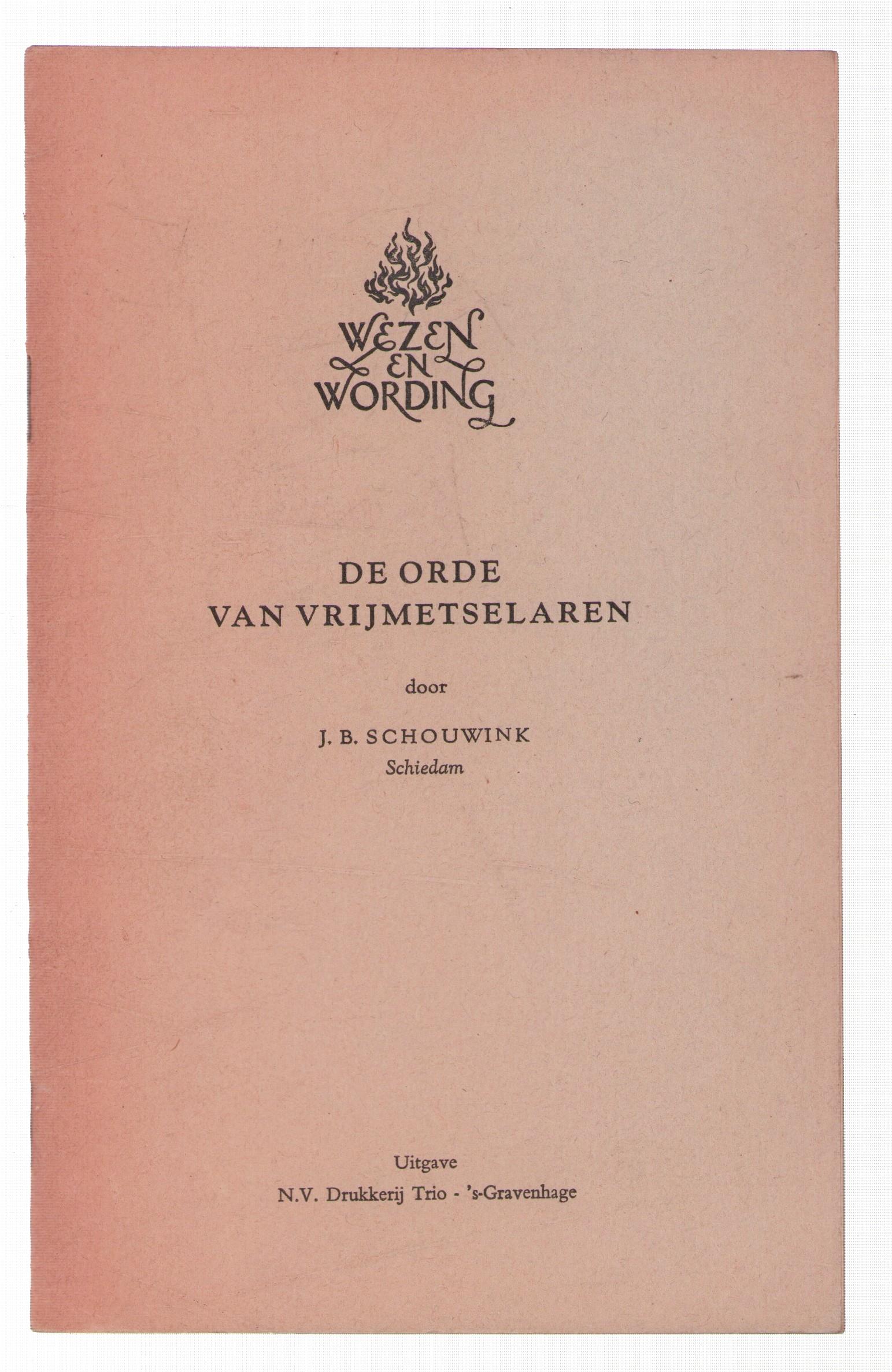 WEZEN
EN
WORDING

DE ORDE
VAN VRIJMETSELAREN

door

J. B. SCHOUWINK
Schiedam

Uitgave
N.V. Drukkerij Trio - 's-Gravenhage